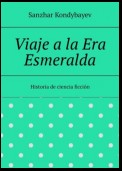 Sanzhar Kondybayev

Viaje a la Era Esmeralda

Historia de ciencia ficción